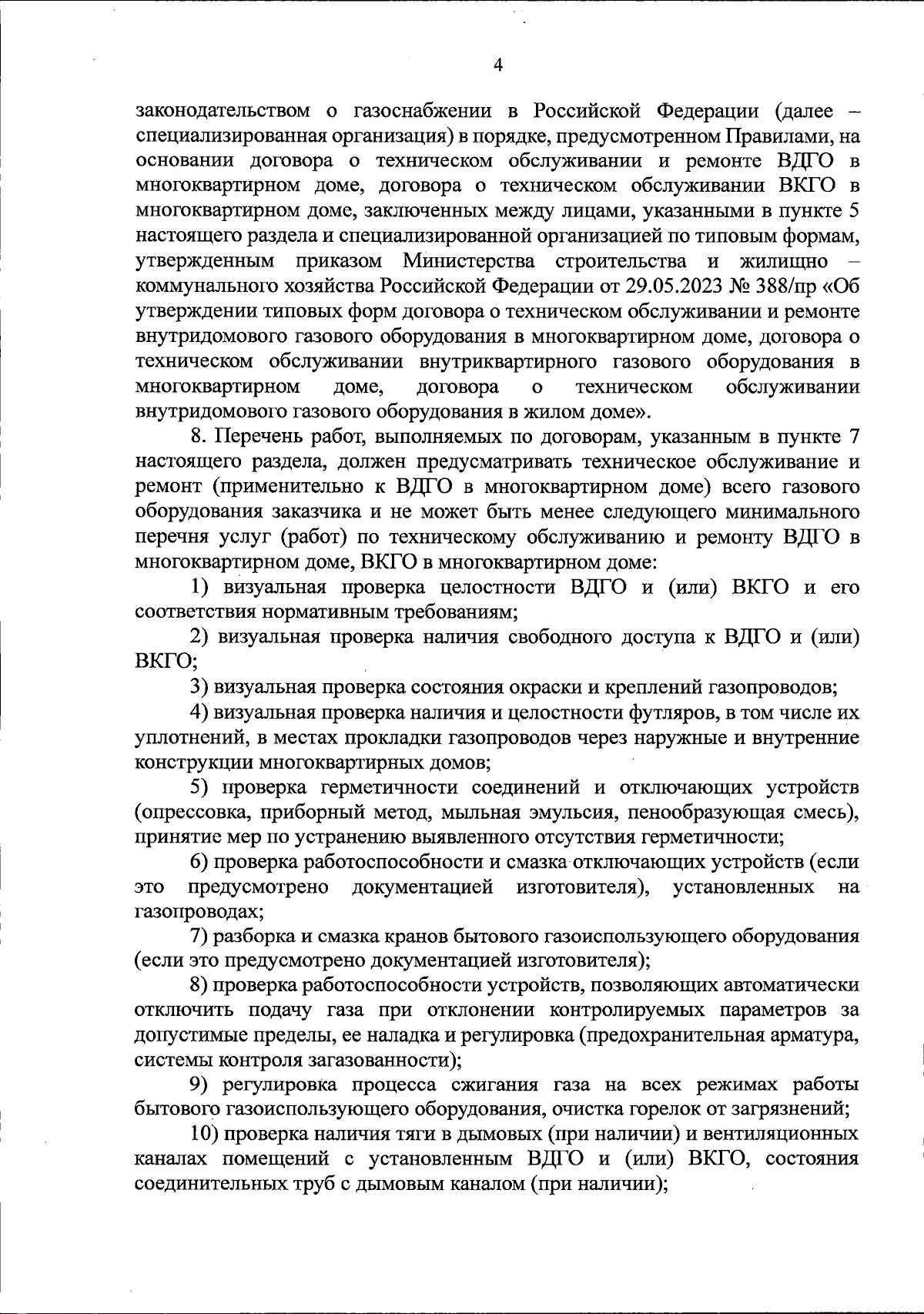 4

законодательством о газоснабжении в Российской Федерации (далее – специализированная организация) в порядке, предусмотренном Правилами, на основании договора о техническом обслуживании и ремонте ВДГО в многоквартирном доме, договора о техническом обслуживании ВКГО в многоквартирном доме, заключенных между лицами, указанными в пункте 5 настоящего раздела и специализированной организацией по типовым формам, утвержденным приказом Министерства строительства и жилищно – коммунального хозяйства Российской Федерации от 29.05.2023 № 388/пр «Об утверждении типовых форм договора о техническом обслуживании и ремонте внутридомового газового оборудования в многоквартирном доме, договора о техническом обслуживании внутриквартирного газового оборудования в многоквартирном доме, договора о техническом обслуживании внутридомового газового оборудования в жилом доме».

8. Перечень работ, выполняемых по договорам, указанным в пункте 7 настоящего раздела, должен предусматривать техническое обслуживание и ремонт (применительно к ВДГО в многоквартирном доме) всего газового оборудования заказчика и не может быть менее следующего минимального перечня услуг (работ) по техническому обслуживанию и ремонту ВДГО в многоквартирном доме, ВКГО в многоквартирном доме:

1) визуальная проверка целостности ВДГО и (или) ВКГО и его соответствия нормативным требованиям;

2) визуальная проверка наличия свободного доступа к ВДГО и (или) ВКГО;

3) визуальная проверка состояния окраски и креплений газопроводов;

4) визуальная проверка наличия и целостности футляров, в том числе их уплотнений, в местах прокладки газопроводов через наружные и внутренние конструкции многоквартирных домов;

5) проверка герметичности соединений и отключающих устройств (опрессовка, приборный метод, мыльная эмульсия, пенообразующая смесь), принятие мер по устранению выявленного отсутствия герметичности;

6) проверка работоспособности и смазка отключающих устройств (если это предусмотрено документацией изготовителя), установленных на газопроводах;

7) разборка и смазка кранов бытового газоиспользующего оборудования (если это предусмотрено документацией изготовителя);

8) проверка работоспособности устройств, позволяющих автоматически отключить подачу газа при отклонении контролируемых параметров за допустимые пределы, ее наладка и регулировка (предохранительная арматура, системы контроля загазованности);

9) регулировка процесса сжигания газа на всех режимах работы бытового газоиспользующего оборудования, очистка горелок от загрязнений;

10) проверка наличия тяги в дымовых (при наличии) и вентиляционных каналах помещений с установленным ВДГО и (или) ВКГО, состояния соединительных труб с дымовым каналом (при наличии);